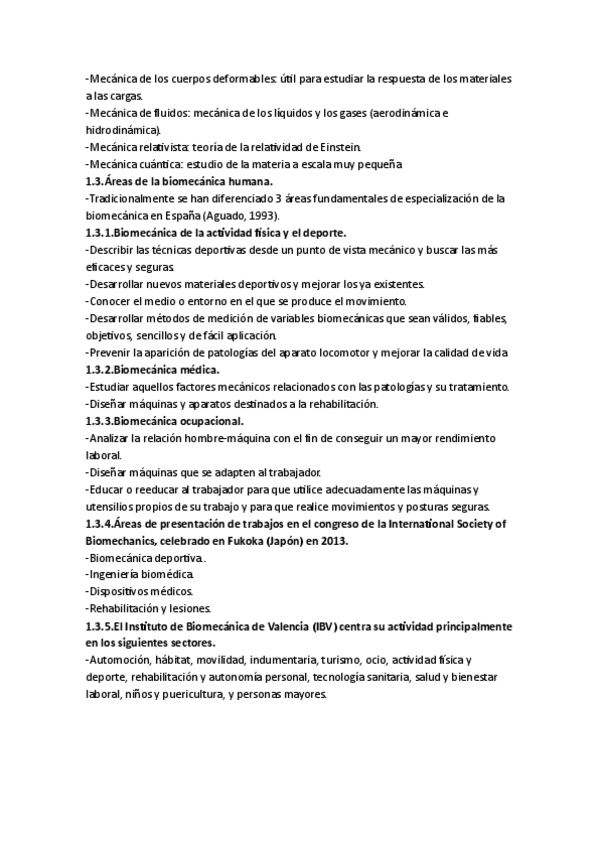 -Mecánica de los cuerpos deformables: útil para estudiar la respuesta de los materiales a las cargas.
-Mecánica de fluidos: mecánica de los líquidos y los gases (aerodinámica e hidrodinámica).
-Mecánica relativista: teoría de la relatividad de Einstein.
-Mecánica cuántica: estudio de la materia a escala muy pequeña
1.3.Áreas de la biomecánica humana.
-Tradicionalmente se han diferenciado 3 áreas fundamentales de especialización de la biomecánica en España (Aguado, 1993).
1.3.1.Biomecánica de la actividad física y el deporte.
-Describir las técnicas deportivas desde un punto de vista mecánico y buscar las más eficaces y seguras.
-Desarrollar nuevos materiales deportivos y mejorar los ya existentes.
-Conocer el medio o entorno en el que se produce el movimiento.
-Desarrollar métodos de medición de variables biomecánicas que sean válidos, fiables, objetivos, sencillos y de fácil aplicación.
-Prevenir la aparición de patologías del aparato locomotor y mejorar la calidad de vida
1.3.2.Biomecánica médica.
-Estudiar aquellos factores mecánicos relacionados con las patologías y su tratamiento.
-Diseñar máquinas y aparatos destinados a la rehabilitación.
1.3.3.Biomecánica ocupacional.
-Analizar la relación hombre-máquina con el fin de conseguir un mayor rendimiento laboral.
-Diseñar máquinas que se adapten al trabajador.
-Educar o reeducar al trabajador para que utilice adecuadamente las máquinas y utensilios propios de su trabajo y para que realice movimientos y posturas seguras.
1.3.4.Áreas de presentación de trabajos en el congreso de la International Society of Biomechanics, celebrado en Fukoka (Japón) en 2013.
-Biomecánica deportiva.
-Ingeniería biomédica.
-Dispositivos médicos.
-Rehabilitación y lesiones.
1.3.5.El Instituto de Biomecánica de Valencia (IBV) centra su actividad principalmente en los siguientes sectores.
-Automoción, hábitat, movilidad, indumentaria, turismo, ocio, actividad física y deporte, rehabilitación y autonomía personal, tecnología sanitaria, salud y bienestar laboral, niños y puericultura, y personas mayores.